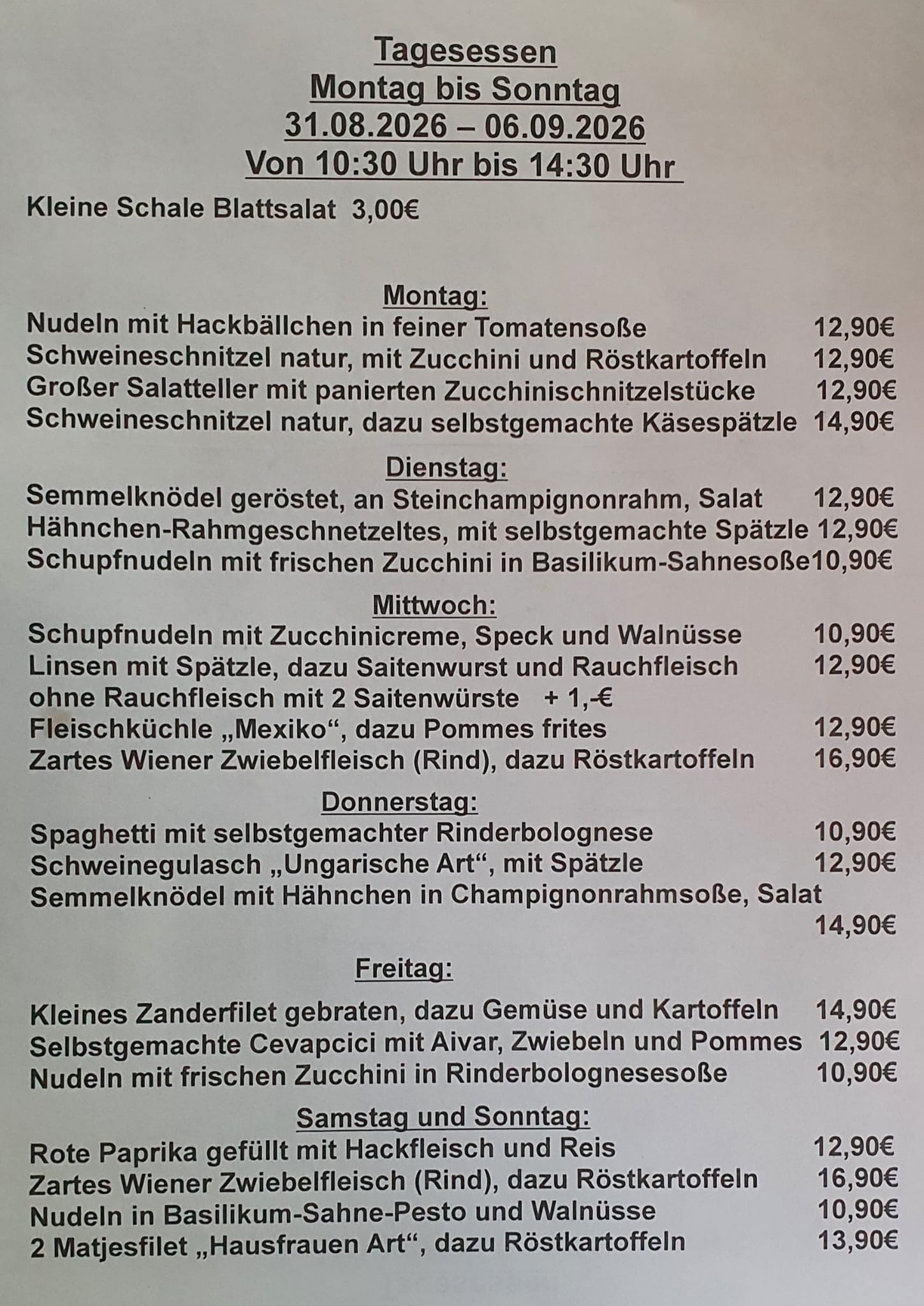 Tagesessen
Montag bis Sonntag
31.08.2026 – 06.09.2026
Von 10:30 Uhr bis 14:30 Uhr

Kleine Schale Blattsalat 3,00€

Montag:
Nudeln mit Hackbällchen in feiner Tomatensoße 12,90€
Schweineschnitzel natur, mit Zucchini und Röstkartoffeln 12,90€
Großer Salatteller mit panierten Zucchinischnitzelstücke 12,90€
Schweineschnitzel natur, dazu selbstgemachte Käsespätzle 14,90€

Dienstag:
Semmelknödel geröstet, an Steinchampignonrahm, Salat 12,90€
Hähnchen-Rahmgeschnetzeltes, mit selbstgemachte Spätzle 12,90€
Schupfnudeln mit frischen Zucchini in Basilikum-Sahnesoße10,90€

Mittwoch:
Schupfnudeln mit Zucchinicreme, Speck und Walnüsse 10,90€
Linsen mit Spätzle, dazu Saitenwurst und Rauchfleisch 12,90€
ohne Rauchfleisch mit 2 Saitenwürste + 1,-€
Fleischküchle „Mexiko“, dazu Pommes frites 12,90€
Zartes Wiener Zwiebelfleisch (Rind), dazu Röstkartoffeln 16,90€

Donnerstag:
Spaghetti mit selbstgemachter Rinderbolognese 10,90€
Schweinegulasch „Ungarische Art“, mit Spätzle 12,90€
Semmelknödel mit Hähnchen in Champignonrahmsoße, Salat
14,90€

Freitag:

Kleines Zanderfilet gebraten, dazu Gemüse und Kartoffeln 14,90€
Selbstgemachte Cevapcici mit Aivar, Zwiebeln und Pommes 12,90€
Nudeln mit frischen Zucchini in Rinderbolognesesoße 10,90€

Samstag und Sonntag:
Rote Paprika gefüllt mit Hackfleisch und Reis 12,90€
Zartes Wiener Zwiebelfleisch (Rind), dazu Röstkartoffeln 16,90€
Nudeln in Basilikum-Sahne-Pesto und Walnüsse 10,90€
2 Matjesfilet „Hausfrauen Art“, dazu Röstkartoffeln 13,90€